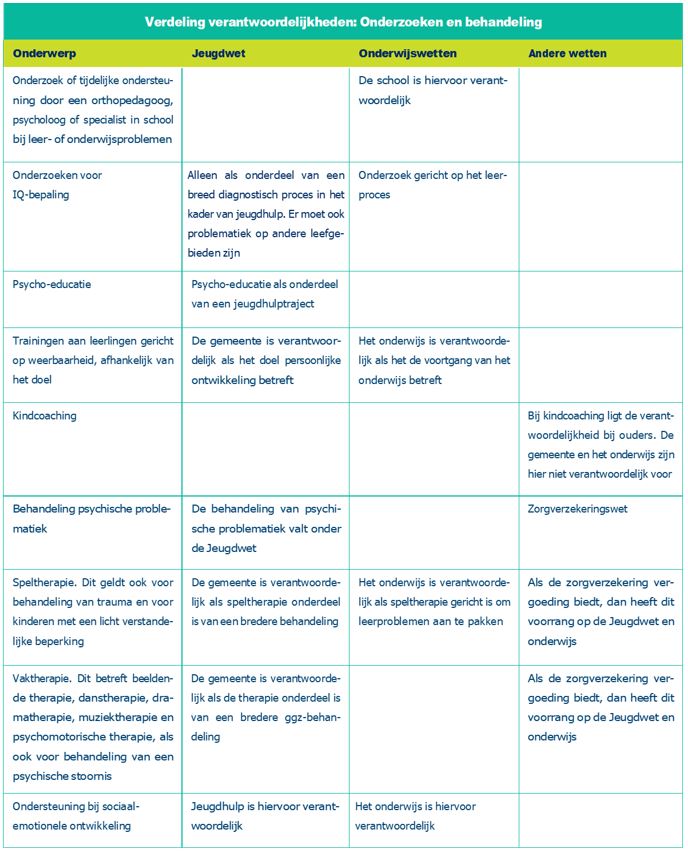 Verdeling verantwoordelijkheden: Onderzoeken en behandeling

| Onderwerp | Jeugdwet | Onderwijswetten | Andere wetten |
|---|---|---|---|
| Onderzoek of tijdelijke ondersteuning door een orthopedagoog, psycholoog of specialist in school bij leer- of onderwijsproblemen | | De school is hiervoor verantwoordelijk | |
| Onderzoeken voor IQ-bepaling | Alleen als onderdeel van een breed diagnostisch proces in het kader van jeugdhulp. Er moet ook problematiek op andere leefgebieden zijn | Onderzoek gericht op het leerproces | |
| Psycho-educatie | Psycho-educatie als onderdeel van een jeugdhulptraject | | |
| Trainingen aan leerlingen gericht op weerbaarheid, afhankelijk van het doel | De gemeente is verantwoordelijk als het doel persoonlijke ontwikkeling betreft | Het onderwijs is verantwoordelijk als het de voortgang van het onderwijs betreft | |
| Kindcoaching | | | Bij kindcoaching ligt de verantwoordelijkheid bij ouders. De gemeente en het onderwijs zijn hier niet verantwoordelijk voor |
| Behandeling psychische problematiek | De behandeling van psychische problematiek valt onder de Jeugdwet | | Zorgverzekeringswet |
| Speltherapie. Dit geldt ook voor behandeling van trauma en voor kinderen met een licht verstandelijke beperking | De gemeente is verantwoordelijk als speltherapie onderdeel is van een bredere behandeling | Het onderwijs is verantwoordelijk als speltherapie gericht is om leerproblemen aan te pakken | Als de zorgverzekering vergoeding biedt, dan heeft dit voorrang op de Jeugdwet en onderwijs |
| Vaktherapie. Dit betreft beeldende therapie, danstherapie, dramatherapie, muziektherapie en psychomotorische therapie, als ook voor behandeling van een psychische stoornis | De gemeente is verantwoordelijk als de therapie onderdeel is van een bredere ggz-behandeling | | Als de zorgverzekering vergoeding biedt, dan heeft dit voorrang op de Jeugdwet en onderwijs |
| Ondersteuning bij sociaal-emotionele ontwikkeling | Jeugdhulp is hiervoor verantwoordelijk | Het onderwijs is hiervoor verantwoordelijk | |